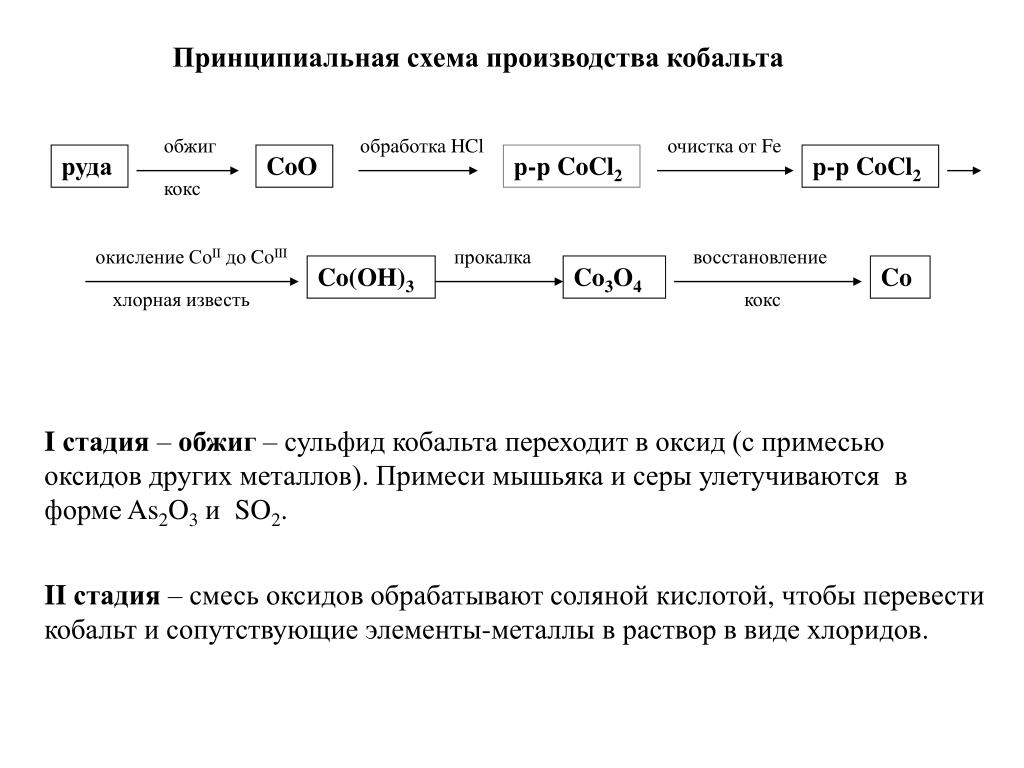 Принципиальная схема производства кобальта

руда

обжиг

кокс

CoO

обработка HCl

р-р $CoCl_2$

очистка от Fe

р-р $CoCl_2$

окисление $Co^{II}$ до $Co^{III}$

хлорная известь

$Co(OH)_3$

прокалка

$Co_3O_4$

восстановление

кокс

Co

I стадия – обжиг – сульфид кобальта переходит в оксид (с примесью оксидов других металлов). Примеси мышьяка и серы улетучиваются в форме $As_2O_3$ и $SO_2$.

II стадия – смесь оксидов обрабатывают соляной кислотой, чтобы перевести кобальт и сопутствующие элементы-металлы в раствор в виде хлоридов.